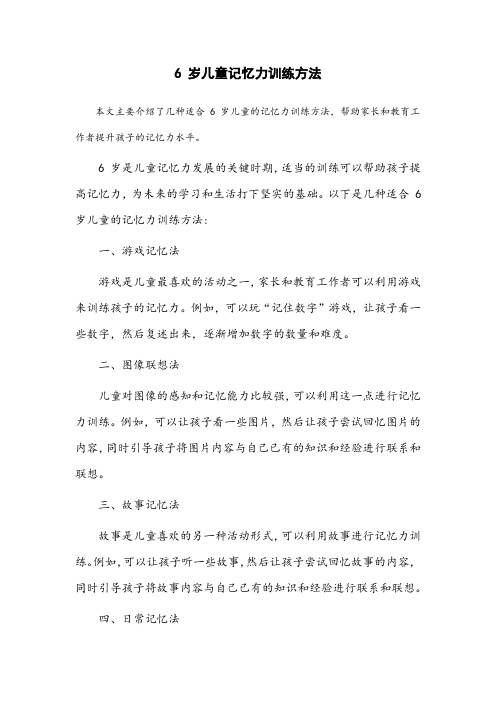 6 岁儿童记忆力训练方法

本文主要介绍了几种适合 6 岁儿童的记忆力训练方法，帮助家长和教育工作者提升孩子的记忆力水平。

6 岁是儿童记忆力发展的关键时期，适当的训练可以帮助孩子提高记忆力，为未来的学习和生活打下坚实的基础。以下是几种适合 6 岁儿童的记忆力训练方法：

一、游戏记忆法

游戏是儿童最喜欢的活动之一，家长和教育工作者可以利用游戏来训练孩子的记忆力。例如，可以玩“记住数字”游戏，让孩子看一些数字，然后复述出来，逐渐增加数字的数量和难度。

二、图像联想法

儿童对图像的感知和记忆能力比较强，可以利用这一点进行记忆力训练。例如，可以让孩子看一些图片，然后让孩子尝试回忆图片的内容，同时引导孩子将图片内容与自己已有的知识和经验进行联系和联想。

三、故事记忆法

故事是儿童喜欢的另一种活动形式，可以利用故事进行记忆力训练。例如，可以让孩子听一些故事，然后让孩子尝试回忆故事的内容，同时引导孩子将故事内容与自己已有的知识和经验进行联系和联想。

四、日常记忆法